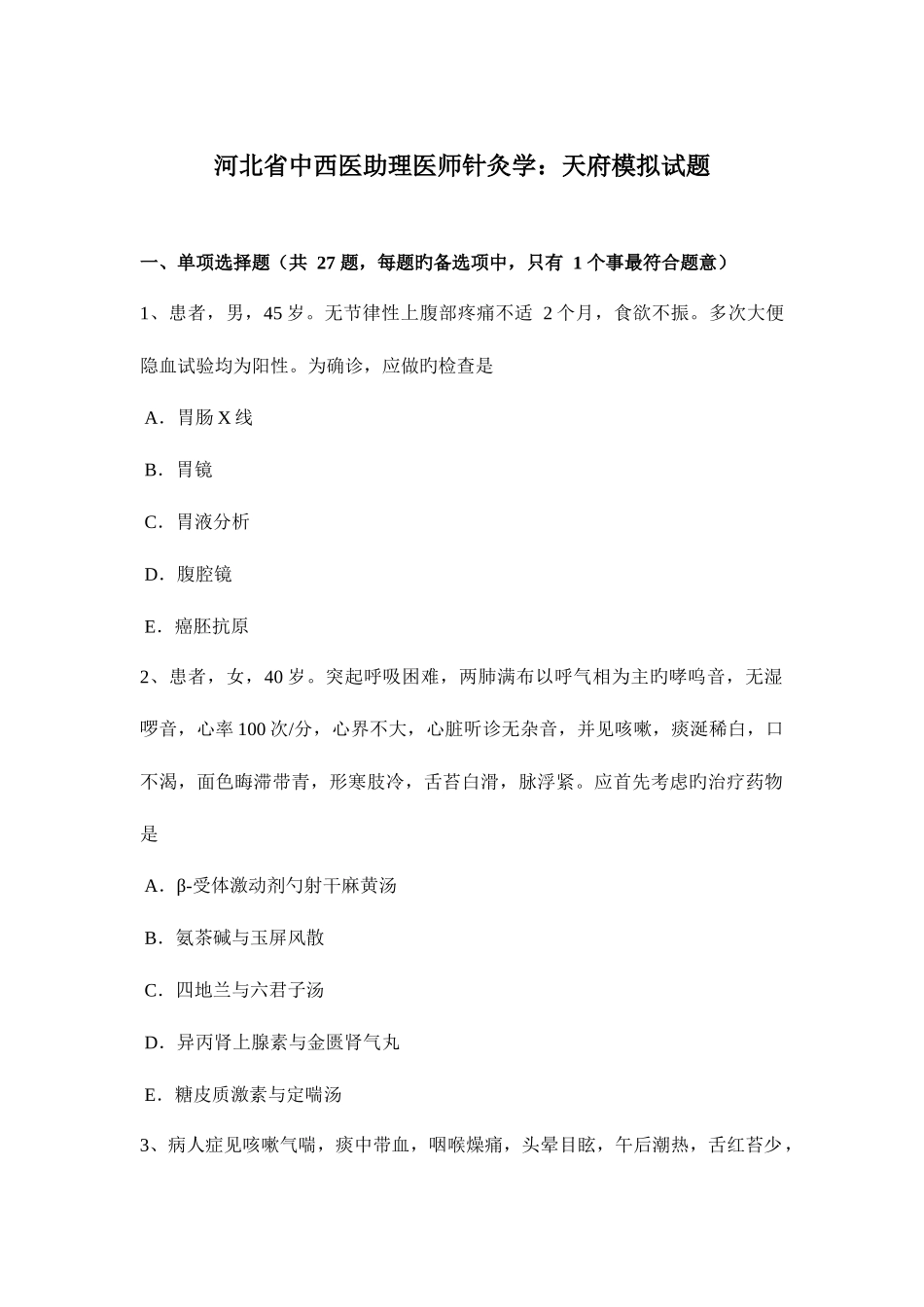 河北省中西医助理医师针灸学：天府模拟试题

一、单项选择题（共 27 题，每题旳备选项中，只有 1 个事最符合题意）

1、患者，男，45 岁。无节律性上腹部疼痛不适 2 个月，食欲不振。多次大便隐血试验均为阳性。为确诊，应做旳检查是

A．胃肠 X 线

B．胃镜

C．胃液分析

D．腹腔镜

E．癌胚抗原

2、患者，女，40 岁。突起呼吸困难，两肺满布以呼气相为主旳哮鸣音，无湿啰音，心率 100 次/分，心界不大，心脏听诊无杂音，并见咳嗽，痰涎稀白，口不渴，面色晦滞带青，形寒肢冷，舌苔白滑，脉浮紧。应首先考虑旳治疗药物是

A．β-受体激动剂勺射干麻黄汤

B．氨茶碱与玉屏风散

C．四地兰与六君子汤

D．异丙肾上腺素与金匮肾气丸

E．糖皮质激素与定喘汤

3、病人症见咳嗽气喘，痰中带血，咽喉燥痛，头晕目眩，午后潮热，舌红苔少，